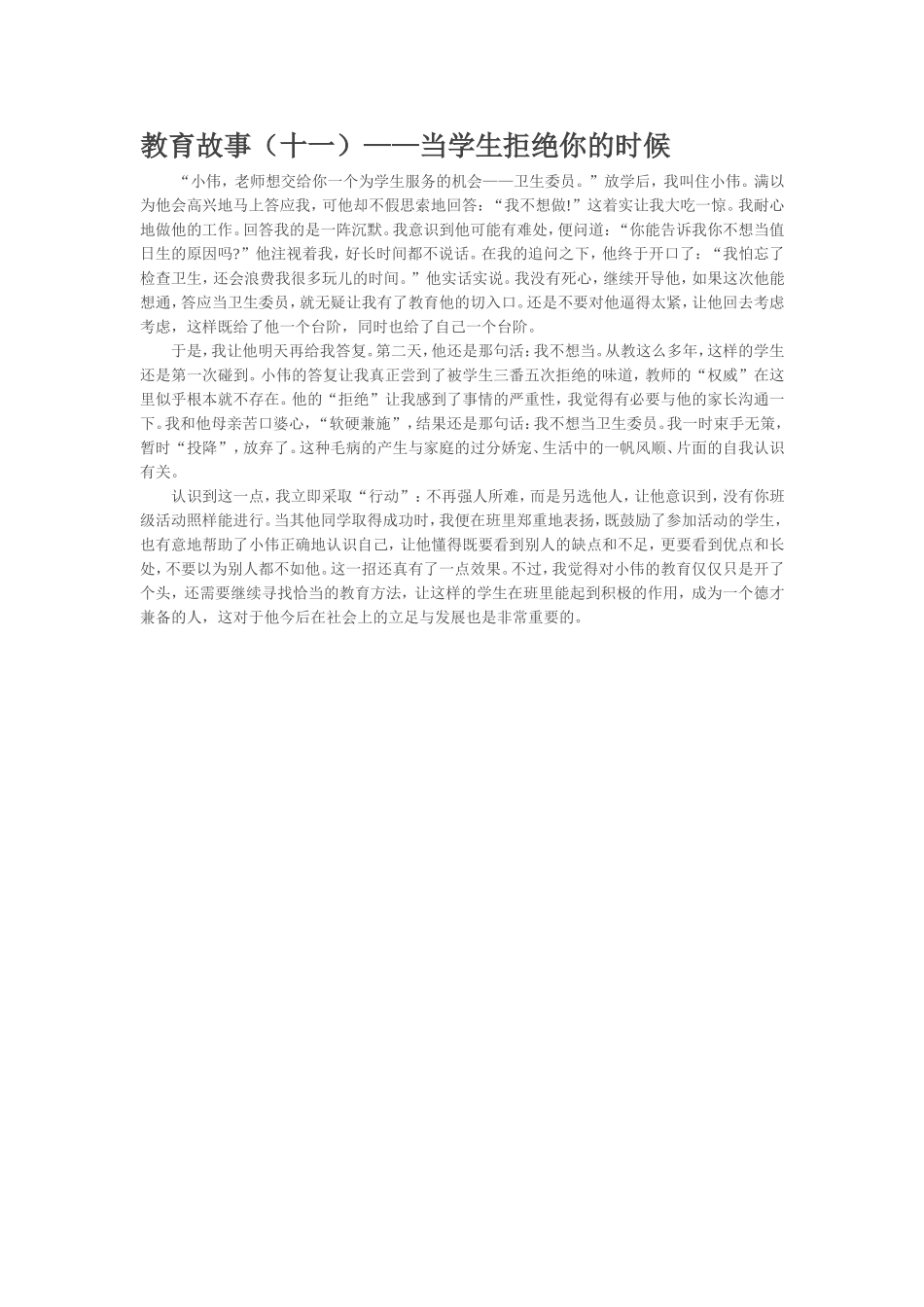 教育故事（十一）——当学生拒绝你的时候

“小伟，老师想交给你一个为学生服务的机会——卫生委员。”放学后，我叫住小伟。满以为他会高兴地马上答应我，可他却不假思索地回答：“我不想做!”这着实让我大吃一惊。我耐心地做他的工作。回答我的是一阵沉默。我意识到他可能有难处，便问道：“你能告诉我你不想当值日生的原因吗?”他注视着我，好长时间都不说话。在我的追问之下，他终于开口了：“我怕忘了检查卫生，还会浪费我很多玩儿的时间。”他实话实说。我没有死心，继续开导他，如果这次他能想通，答应当卫生委员，就无疑让我有了教育他的切入口。还是不要对他逼得太紧，让他回去考虑考虑，这样既给了他一个台阶，同时也给了自己一个台阶。

于是，我让他明天再给我答复。第二天，他还是那句话：我不想当。从教这么多年，这样的学生还是第一次碰到。小伟的答复让我真正尝到了被学生三番五次拒绝的味道，教师的“权威”在这里似乎根本就不存在。他的“拒绝”让我感到了事情的严重性，我觉得有必要与他的家长沟通一下。我和他母亲苦口婆心，“软硬兼施”，结果还是那句话：我不想当卫生委员。我一时束手无策，暂时“投降”，放弃了。这种毛病的产生与家庭的过分娇宠、生活中的一帆风顺、片面的自我认识有关。

认识到这一点，我立即采取“行动”：不再强人所难，而是另选他人，让他意识到，没有你班级活动照样能进行。当其他同学取得成功时，我便在班里郑重地表扬，既鼓励了参加活动的学生，也有意地帮助了小伟正确地认识自己，让他懂得既要看到别人的缺点和不足，更要看到优点和长处，不要以为别人都不如他。这一招还真有了一点效果。不过，我觉得对小伟的教育仅仅只是开了个头，还需要继续寻找恰当的教育方法，让这样的学生在班里能起到积极的作用，成为一个德才兼备的人，这对于他今后在社会上的立足与发展也是非常重要的。